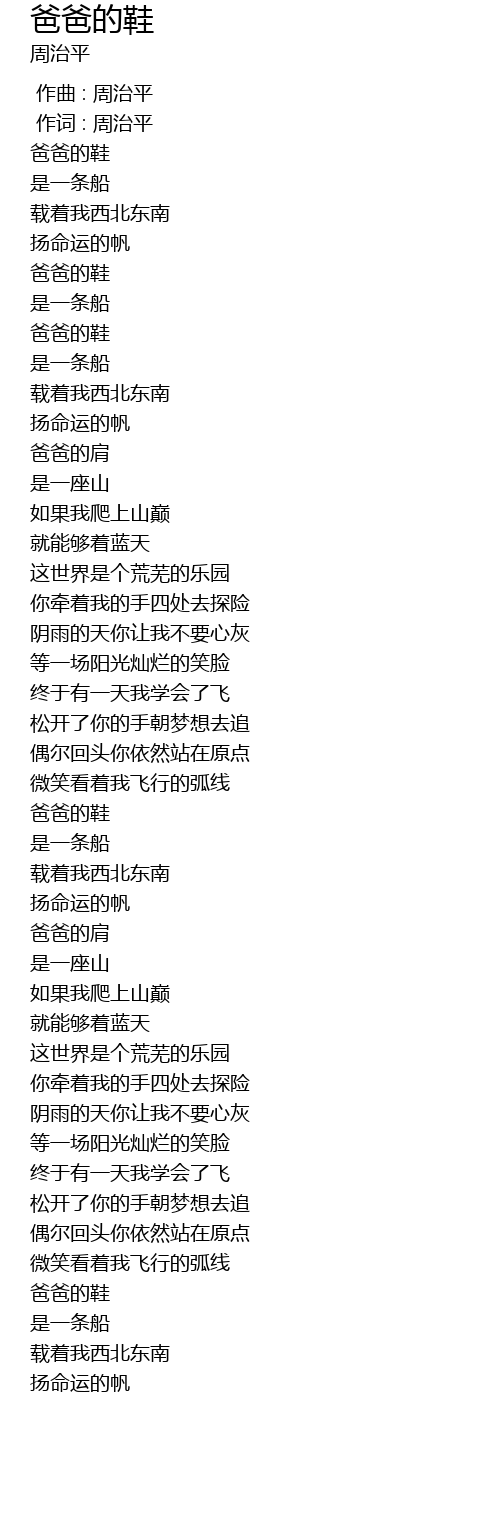 爸爸的鞋
周治平

作曲 : 周治平
作词 : 周治平
爸爸的鞋
是一条船
载着我西北东南
扬命运的帆
爸爸的鞋
是一条船
爸爸的鞋
是一条船
载着我西北东南
扬命运的帆
爸爸的肩
是一座山
如果我爬上山巅
就能够着蓝天
这世界是个荒芜的乐园
你牵着我的手四处去探险
阴雨的天你让我不要心灰
等一场阳光灿烂的笑脸
终于有一天我学会了飞
松开了你的手朝梦想去追
偶尔回头你依然站在原点
微笑看着我飞行的弧线
爸爸的鞋
是一条船
载着我西北东南
扬命运的帆
爸爸的肩
是一座山
如果我爬上山巅
就能够着蓝天
这世界是个荒芜的乐园
你牵着我的手四处去探险
阴雨的天你让我不要心灰
等一场阳光灿烂的笑脸
终于有一天我学会了飞
松开了你的手朝梦想去追
偶尔回头你依然站在原点
微笑看着我飞行的弧线
爸爸的鞋
是一条船
载着我西北东南
扬命运的帆